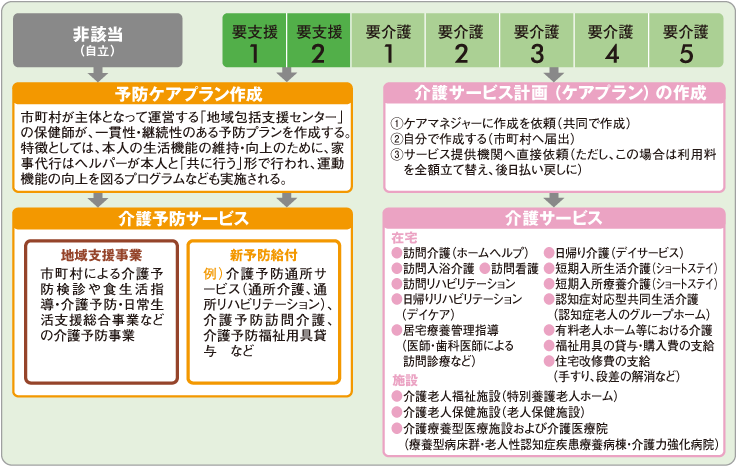 非該当
(自立)

要支援 1

要支援 2

要介護 1

要介護 2

要介護 3

要介護 4

要介護 5

予防ケアプラン作成

市町村が主体となって運営する「地域包括支援センター」の保健師が、一貫性・継続性のある予防プランを作成する。特徴としては、本人の生活機能の維持・向上のために、家事代行はヘルパーが本人と「共に行う」形で行われ、運動機能の向上を図るプログラムなども実施される。

介護予防サービス

地域支援事業

市町村による介護予防検診や食生活指導・介護予防・日常生活支援総合事業などの介護予防事業

新予防給付

例）介護予防通所サービス（通所介護、通所リハビリテーション）、介護予防訪問介護、介護予防福祉用具貸与　など

介護サービス計画（ケアプラン）の作成

①ケアマネジャーに作成を依頼（共同で作成）
②自分で作成する（市町村へ届出）
③サービス提供機関へ直接依頼（ただし、この場合は利用料を全額立て替え、後日払い戻しに）

介護サービス

在宅
●訪問介護（ホームヘルプ）
●訪問入浴介護 ●訪問看護
●訪問リハビリテーション
●日帰りリハビリテーション（デイケア）
●居宅療養管理指導（医師・歯科医師による訪問診療など）

●日帰り介護（デイサービス）
●短期入所生活介護（ショートステイ）
●短期入所療養介護（ショートステイ）
●認知症対応型共同生活介護（認知症老人のグループホーム）
●有料老人ホーム等における介護
●福祉用具の貸与・購入費の支給
●住宅改修費の支給（手すり、段差の解消など）

施設
●介護老人福祉施設（特別養護老人ホーム）
●介護老人保健施設（老人保健施設）
●介護療養型医療施設および介護医療院（療養型病床群・老人性認知症疾患療養病棟・介護力強化病院）